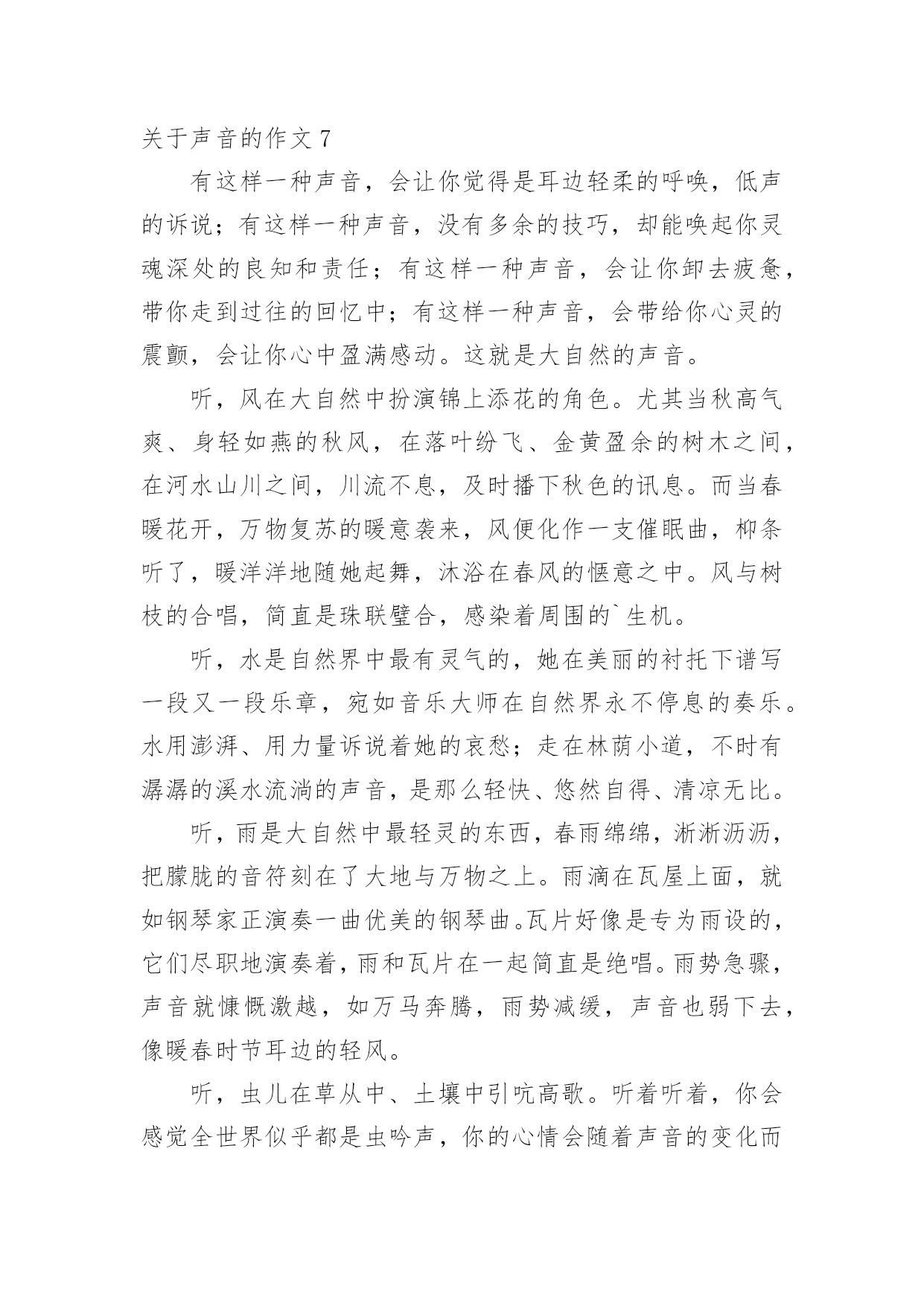 关于声音的作文 7

有这样一种声音，会让你觉得是耳边轻柔的呼唤，低声的诉说；有这样一种声音，没有多余的技巧，却能唤起你灵魂深处的良知和责任；有这样一种声音，会让你卸去疲惫，带你走到过往的回忆中；有这样一种声音，会带给你心灵的震颤，会让你心中盈满感动。这就是大自然的声音。

听，风在大自然中扮演锦上添花的角色。尤其当秋高气爽、身轻如燕的秋风，在落叶纷飞、金黄盈余的树木之间，在河水山川之间，川流不息，及时播下秋色的讯息。而当春暖花开，万物复苏的暖意袭来，风便化作一支催眠曲，柳条听了，暖洋洋地随她起舞，沐浴在春风的惬意之中。风与树枝的合唱，简直是珠联璧合，感染着周围的`生机。

听，水是自然界中最有灵气的，她在美丽的衬托下谱写一段又一段乐章，宛如音乐大师在自然界永不停息的奏乐。水用澎湃、用力量诉说着她的哀愁；走在林荫小道，不时有潺潺的溪水流淌的声音，是那么轻快、悠然自得、清凉无比。

听，雨是大自然中最轻灵的东西，春雨绵绵，淅淅沥沥，把朦胧的音符刻在了大地与万物之上。雨滴在瓦屋上面，就如钢琴家正演奏一曲优美的钢琴曲。瓦片好像是专为雨设的，它们尽职地演奏着，雨和瓦片在一起简直是绝唱。雨势急骤，声音就慷慨激越，如万马奔腾，雨势减缓，声音也弱下去，像暖春时节耳边的轻风。

听，虫儿在草从中、土壤中引吭高歌。听着听着，你会感觉全世界似乎都是虫吟声，你的心情会随着声音的变化而